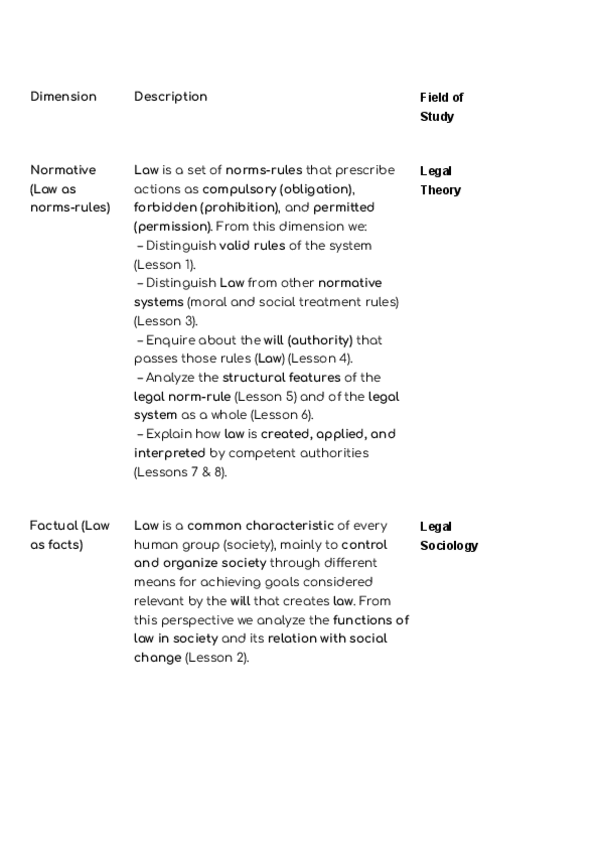 | Dimension | Description | Field of Study |
|---|---|---|
| Normative (Law as norms-rules) | Law is a set of norms-rules that prescribe actions as compulsory (obligation), forbidden (prohibition), and permitted (permission). From this dimension we: – Distinguish valid rules of the system (Lesson 1). – Distinguish Law from other normative systems (moral and social treatment rules) (Lesson 3). – Enquire about the will (authority) that passes those rules (Law) (Lesson 4). – Analyze the structural features of the legal norm-rule (Lesson 5) and of the legal system as a whole (Lesson 6). – Explain how law is created, applied, and interpreted by competent authorities (Lessons 7 & 8). | Legal Theory |
| Factual (Law as facts) | Law is a common characteristic of every human group (society), mainly to control and organize society through different means for achieving goals considered relevant by the will that creates law. From this perspective we analyze the functions of law in society and its relation with social change (Lesson 2). | Legal Sociology |